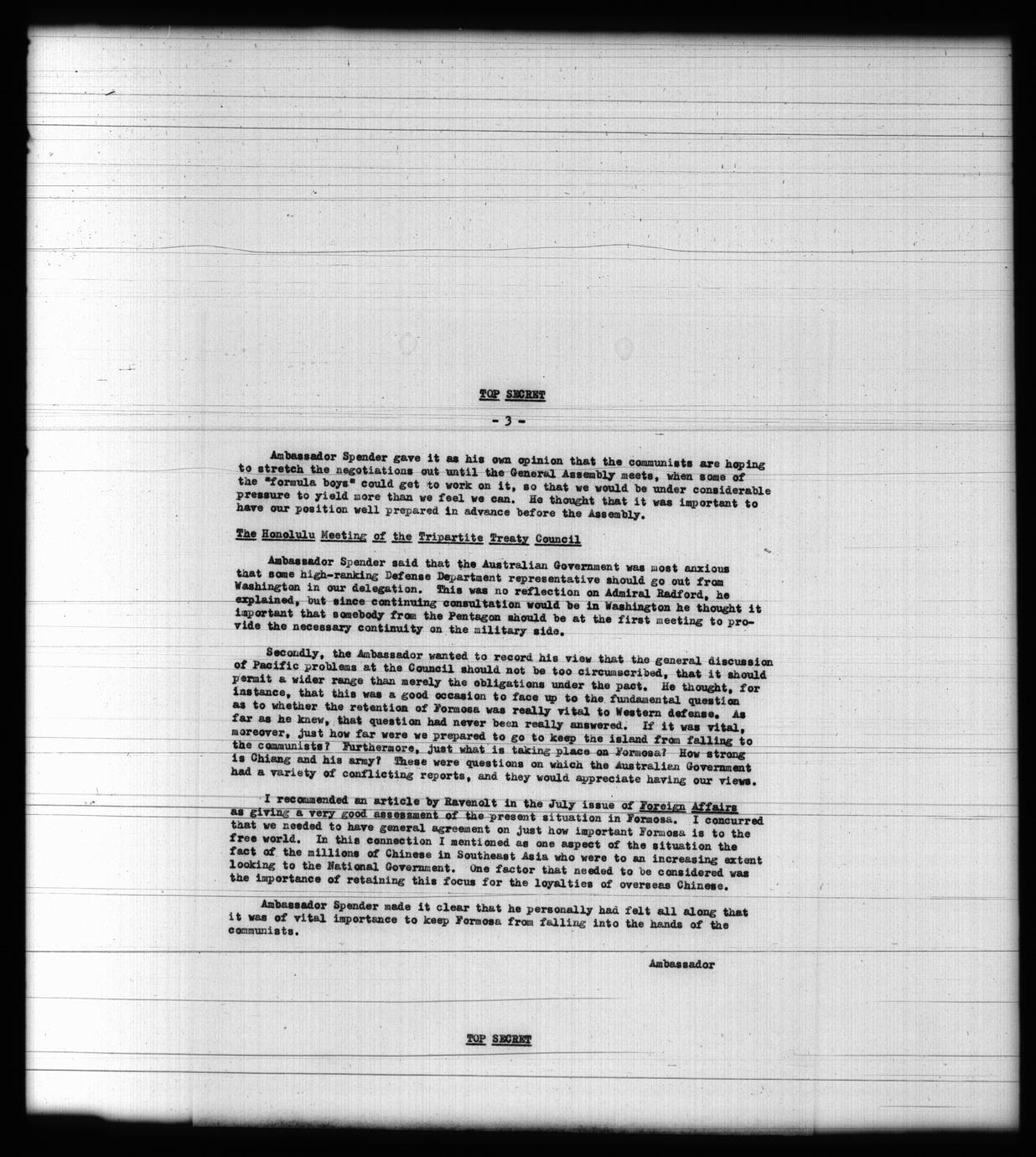 TOP SECRET

- 3 -

Ambassador Spender gave it as his own opinion that the communists are hoping to stretch the negotiations out until the General Assembly meets, when some of the "formula boys" could get to work on it, so that we would be under considerable pressure to yield more than we feel we can. He thought that it was important to have our position well prepared in advance before the Assembly.

The Honolulu Meeting of the Tripartite Treaty Council

Ambassador Spender said that the Australian Government was most anxious that some high-ranking Defense Department representative should go out from Washington in our delegation. This was no reflection on Admiral Radford, he explained, but since continuing consultation would be in Washington he thought it important that somebody from the Pentagon should be at the first meeting to provide the necessary continuity on the military side.

Secondly, the Ambassador wanted to record his view that the general discussion of Pacific problems at the Council should not be too circumscribed, that it should permit a wider range than merely the obligations under the pact. He thought, for instance, that this was a good occasion to face up to the fundamental question as to whether the retention of Formosa was really vital to Western defense. As far as he knew, that question had never been really answered. If it was vital, moreover, just how far were we prepared to go to keep the island from falling to the communists? Furthermore, just what is taking place on Formosa? How strong is Chiang and his army? These were questions on which the Australian Government had a variety of conflicting reports, and they would appreciate having our views.

I recommended an article by Ravenolt in the July issue of Foreign Affairs as giving a very good assessment of the present situation in Formosa. I concurred that we needed to have general agreement on just how important Formosa is to the free world. In this connection I mentioned as one aspect of the situation the fact of the millions of Chinese in Southeast Asia who were to an increasing extent looking to the National Government. One factor that needed to be considered was the importance of retaining this focus for the loyalties of overseas Chinese.

Ambassador Spender made it clear that he personally had felt all along that it was of vital importance to keep Formosa from falling into the hands of the communists.

Ambassador

TOP SECRET